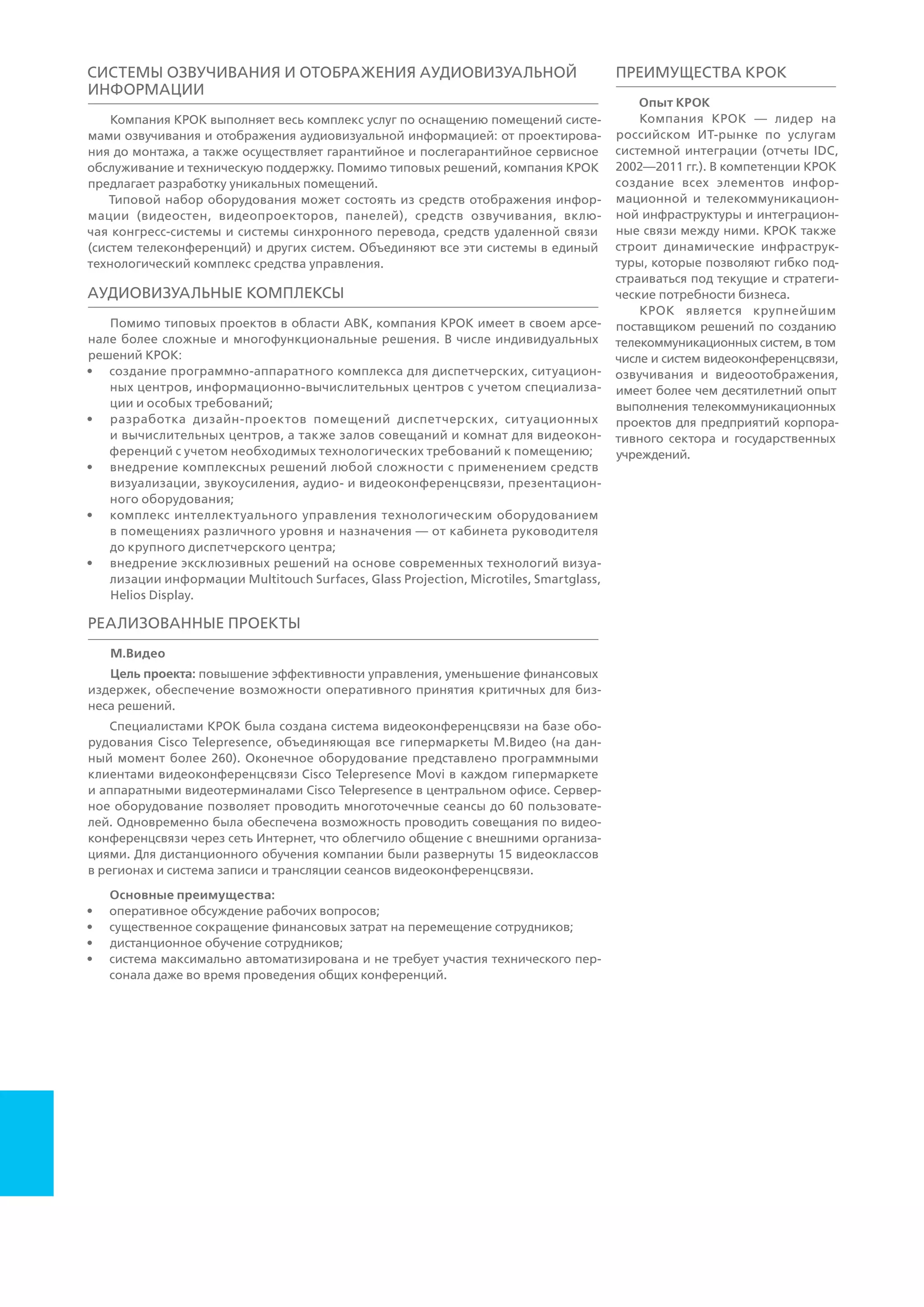 СИСТЕМЫ ОЗВУЧИВАНИЯ И ОТОБРАЖЕНИЯ АУДИОВИЗУАЛЬНОЙ ИНФОРМАЦИИ

Компания КРОК выполняет весь комплекс услуг по оснащению помещений системами озвучивания и отображения аудиовизуальной информацией: от проектирования до монтажа, а также осуществляет гарантийное и послегарантийное сервисное обслуживание и техническую поддержку. Помимо типовых решений, компания КРОК предлагает разработку уникальных помещений.

Типовой набор оборудования может состоять из средств отображения информации (видеостен, видеопроекторов, панелей), средств озвучивания, включая конгресс-системы и системы синхронного перевода, средств удаленной связи (систем телеконференций) и других систем. Объединяют все эти системы в единый технологический комплекс средства управления.

АУДИОВИЗУАЛЬНЫЕ КОМПЛЕКСЫ

Помимо типовых проектов в области АВК, компания КРОК имеет в своем арсенале более сложные и многофункциональные решения. В числе индивидуальных решений КРОК:
• создание программно-аппаратного комплекса для диспетчерских, ситуационных центров, информационно-вычислительных центров с учетом специализации и особых требований;
• разработка дизайн-проектов помещений диспетчерских, ситуационных и вычислительных центров, а также залов совещаний и комнат для видеоконференций с учетом необходимых технологических требований к помещению;
• внедрение комплексных решений любой сложности с применением средств визуализации, звукоусиления, аудио- и видеоконференцсвязи, презентационного оборудования;
• комплекс интеллектуального управления технологическим оборудованием в помещениях различного уровня и назначения — от кабинета руководителя до крупного диспетчерского центра;
• внедрение эксклюзивных решений на основе современных технологий визуализации информации Multitouch Surfaces, Glass Projection, Microtiles, Smartglass, Helios Display.

РЕАЛИЗОВАННЫЕ ПРОЕКТЫ

М.Видео

Цель проекта: повышение эффективности управления, уменьшение финансовых издержек, обеспечение возможности оперативного принятия критичных для бизнеса решений.

Специалистами КРОК была создана система видеоконференцсвязи на базе оборудования Cisco Telepresence, объединяющая все гипермаркеты М.Видео (на данный момент более 260). Оконечное оборудование представлено программными клиентами видеоконференцсвязи Cisco Telepresence Movi в каждом гипермаркете и аппаратными видеотерминалами Cisco Telepresence в центральном офисе. Серверное оборудование позволяет проводить многоточечные сеансы до 60 пользователей. Одновременно была обеспечена возможность проводить совещания по видеоконференцсвязи через сеть Интернет, что облегчило общение с внешними организациями. Для дистанционного обучения компании были развернуты 15 видеоклассов в регионах и система записи и трансляции сеансов видеоконференцсвязи.

Основные преимущества:
• оперативное обсуждение рабочих вопросов;
• существенное сокращение финансовых затрат на перемещение сотрудников;
• дистанционное обучение сотрудников;
• система максимально автоматизирована и не требует участия технического персонала даже во время проведения общих конференций.

ПРЕИМУЩЕСТВА КРОК

Опыт КРОК

Компания КРОК — лидер на российском ИТ-рынке по услугам системной интеграции (отчеты IDC, 2002—2011 гг.). В компетенции КРОК создание всех элементов информационной и телекоммуникационной инфраструктуры и интеграционные связи между ними. КРОК также строит динамические инфраструктуры, которые позволяют гибко подстраиваться под текущие и стратегические потребности бизнеса.

КРОК является крупнейшим поставщиком решений по созданию телекоммуникационных систем, в том числе и систем видеоконференцсвязи, озвучивания и видеоотображения, имеет более чем десятилетний опыт выполнения телекоммуникационных проектов для предприятий корпоративного сектора и государственных учреждений.